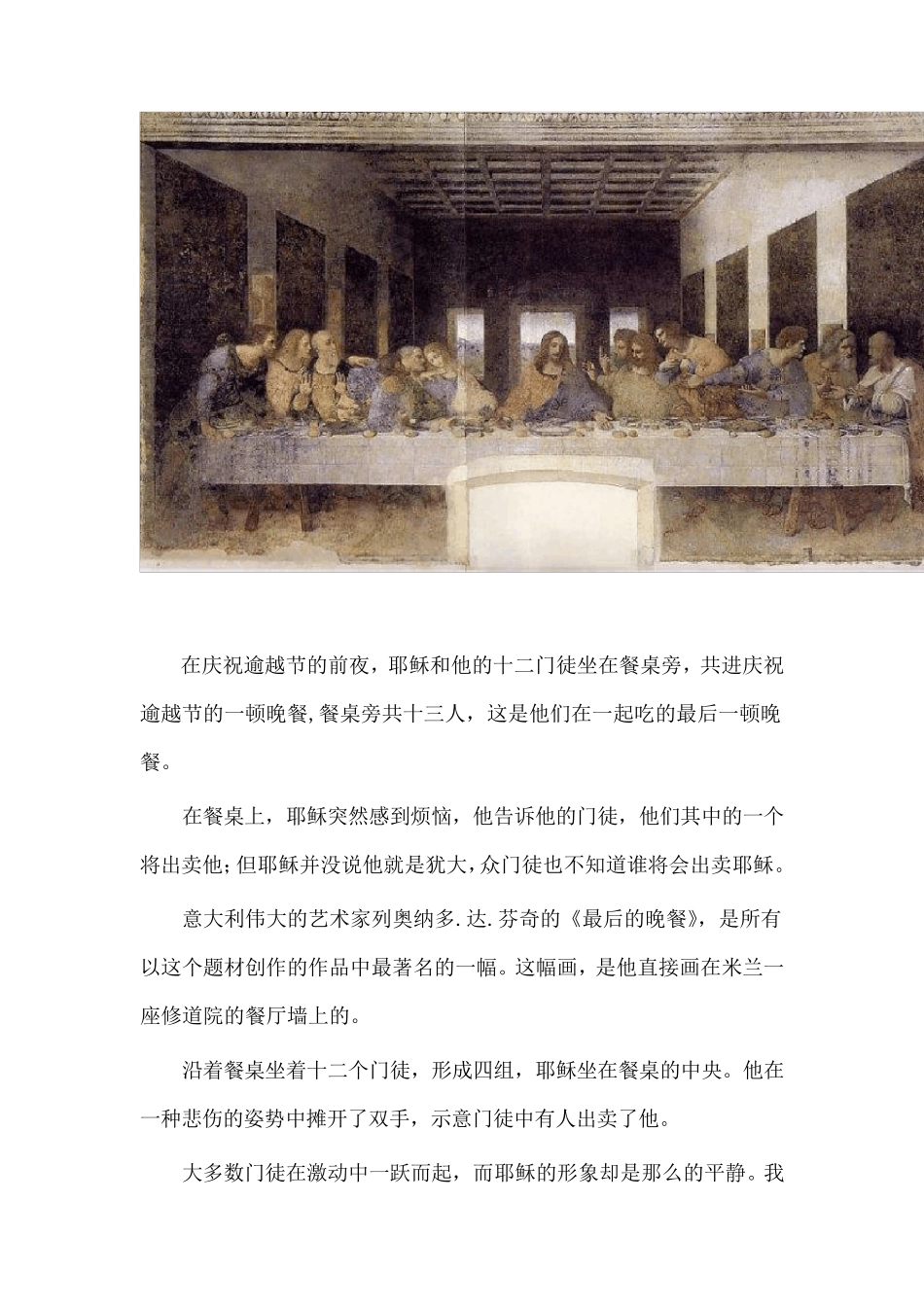 在庆祝逾越节的前夜，耶稣和他的十二门徒坐在餐桌旁，共进庆祝逾越节的一顿晚餐,餐桌旁共十三人，这是他们在一起吃的最后一顿晚餐。

在餐桌上，耶稣突然感到烦恼，他告诉他的门徒，他们其中的一个将出卖他;但耶稣并没说他就是犹大,众门徒也不知道谁将会出卖耶稣。

意大利伟大的艺术家列奥纳多.达.芬奇的《最后的晚餐》，是所有以这个题材创作的作品中最著名的一幅。这幅画，是他直接画在米兰一座修道院的餐厅墙上的。

沿着餐桌坐着十二个门徒，形成四组，耶稣坐在餐桌的中央。他在一种悲伤的姿势中摊开了双手，示意门徒中有人出卖了他。

大多数门徒在激动中一跃而起，而耶稣的形象却是那么的平静。我